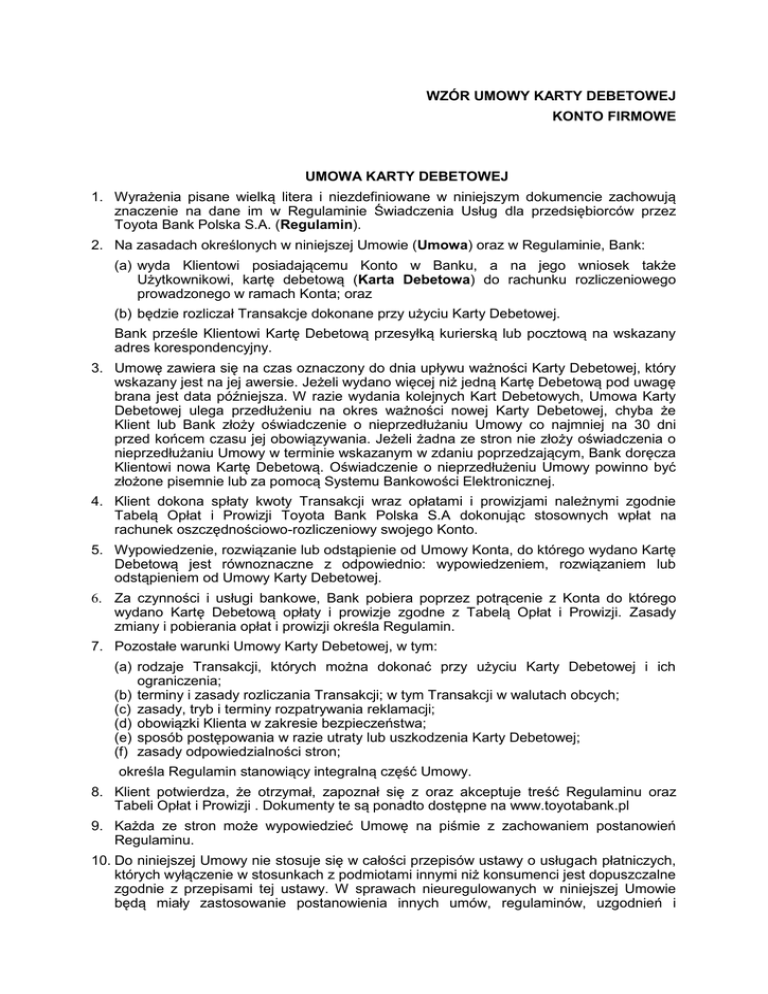 WZÓR UMOWY KARTY DEBETOWEJ
KONTO FIRMOWE

UMOWA KARTY DEBETOWEJ

1. Wyrażenia pisane wielką litera i niezdefiniowane w niniejszym dokumencie zachowują znaczenie na dane im w Regulaminie Świadczenia Usług dla przedsiębiorców przez Toyota Bank Polska S.A. (Regulamin).

2. Na zasadach określonych w niniejszej Umowie (Umowa) oraz w Regulaminie, Bank:
(a) wyda Klientowi posiadającemu Konto w Banku, a na jego wniosek także Użytkownikowi, kartę debetową (Karta Debetowa) do rachunku rozliczeniowego prowadzonego w ramach Konta; oraz
(b) będzie rozliczał Transakcje dokonane przy użyciu Karty Debetowej.
Bank prześle Klientowi Kartę Debetową przesyłką kurierską lub pocztową na wskazany adres korespondencyjny.

3. Umowę zawiera się na czas oznaczony do dnia upływu ważności Karty Debetowej, który wskazany jest na jej awersie. Jeżeli wydano więcej niż jedną Kartę Debetową pod uwagę brana jest data późniejsza. W razie wydania kolejnych Kart Debetowych, Umowa Karty Debetowej ulega przedłużeniu na okres ważności nowej Karty Debetowej, chyba że Klient lub Bank złoży oświadczenie o nieprzedłużaniu Umowy co najmniej na 30 dni przed końcem czasu jej obowiązywania. Jeżeli żadna ze stron nie złoży oświadczenia o nieprzedłużaniu Umowy w terminie wskazanym w zdaniu poprzedzającym, Bank doręcza Klientowi nowa Kartę Debetową. Oświadczenie o nieprzedłużeniu Umowy powinno być złożone pisemnie lub za pomocą Systemu Bankowości Elektronicznej.

4. Klient dokona spłaty kwoty Transakcji wraz opłatami i prowizjami należnymi zgodnie Tabelą Opłat i Prowizji Toyota Bank Polska S.A dokonując stosownych wpłat na rachunek oszczędnościowo-rozliczeniowy swojego Konto.

5. Wypowiedzenie, rozwiązanie lub odstąpienie od Umowy Konta, do którego wydano Kartę Debetową jest równoznaczne z odpowiednio: wypowiedzeniem, rozwiązaniem lub odstąpieniem od Umowy Karty Debetowej.

6. Za czynności i usługi bankowe, Bank pobiera poprzez potrącenie z Konta do którego wydano Kartę Debetową opłaty i prowizje zgodne z Tabelą Opłat i Prowizji. Zasady zmiany i pobierania opłat i prowizji określa Regulamin.

7. Pozostałe warunki Umowy Karty Debetowej, w tym:
(a) rodzaje Transakcji, których można dokonać przy użyciu Karty Debetowej i ich ograniczenia;
(b) terminy i zasady rozliczania Transakcji; w tym Transakcji w walutach obcych;
(c) zasady, tryb i terminy rozpatrywania reklamacji;
(d) obowiązki Klienta w zakresie bezpieczeństwa;
(e) sposób postępowania w razie utraty lub uszkodzenia Karty Debetowej;
(f) zasady odpowiedzialności stron;
określa Regulamin stanowiący integralną część Umowy.

8. Klient potwierdza, że otrzymał, zapoznał się z oraz akceptuje treść Regulaminu oraz Tabeli Opłat i Prowizji . Dokumenty te są ponadto dostępne na www.toyotabank.pl

9. Każda ze stron może wypowiedzieć Umowę na piśmie z zachowaniem postanowień Regulaminu.

10. Do niniejszej Umowy nie stosuje się w całości przepisów ustawy o usługach płatniczych, których wyłączenie w stosunkach z podmiotami innymi niż konsumenci jest dopuszczalne zgodnie z przepisami tej ustawy. W sprawach nieuregulowanych w niniejszej Umowie będą miały zastosowanie postanowienia innych umów, regulaminów, uzgodnień i